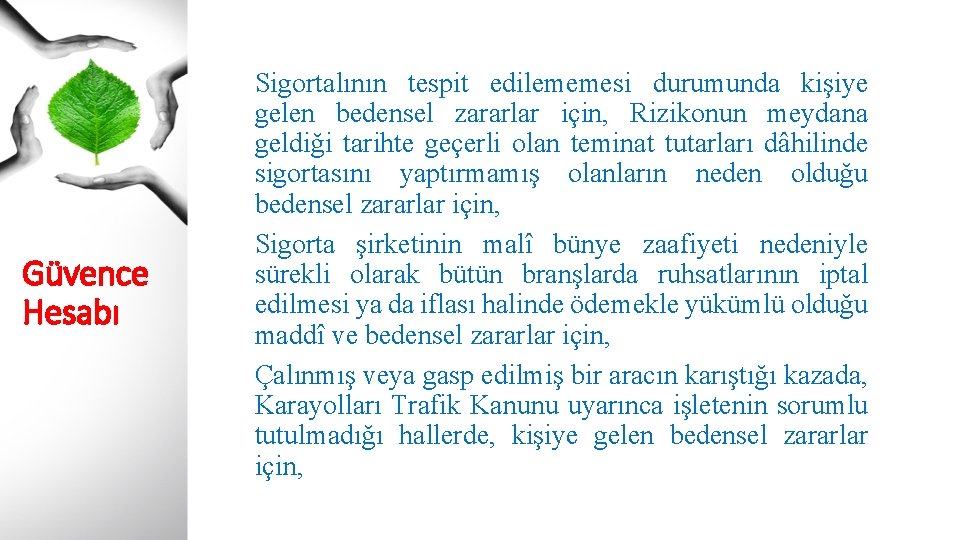 Güvence Hesabı

Sigortalının tespit edilememesi durumunda kişiye gelen bedensel zararlar için, Rizikonun meydana geldiği tarihte geçerli olan teminat tutarları dâhilinde sigortasını yaptırmamış olanların neden olduğu bedensel zararlar için,

Sigorta şirketinin malî bünye zaafiyeti nedeniyle sürekli olarak bütün branşlarda ruhsatlarının iptal edilmesi ya da iflası halinde ödemekle yükümlü olduğu maddî ve bedensel zararlar için,

Çalınmış veya gasp edilmiş bir aracın karıştığı kazada, Karayolları Trafik Kanunu uyarınca işletenin sorumlu tutulmadığı hallerde, kişiye gelen bedensel zararlar için,